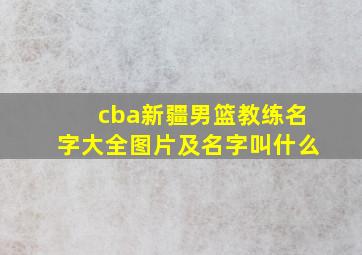 cba新疆男篮教练名字大全图片及名字叫什么